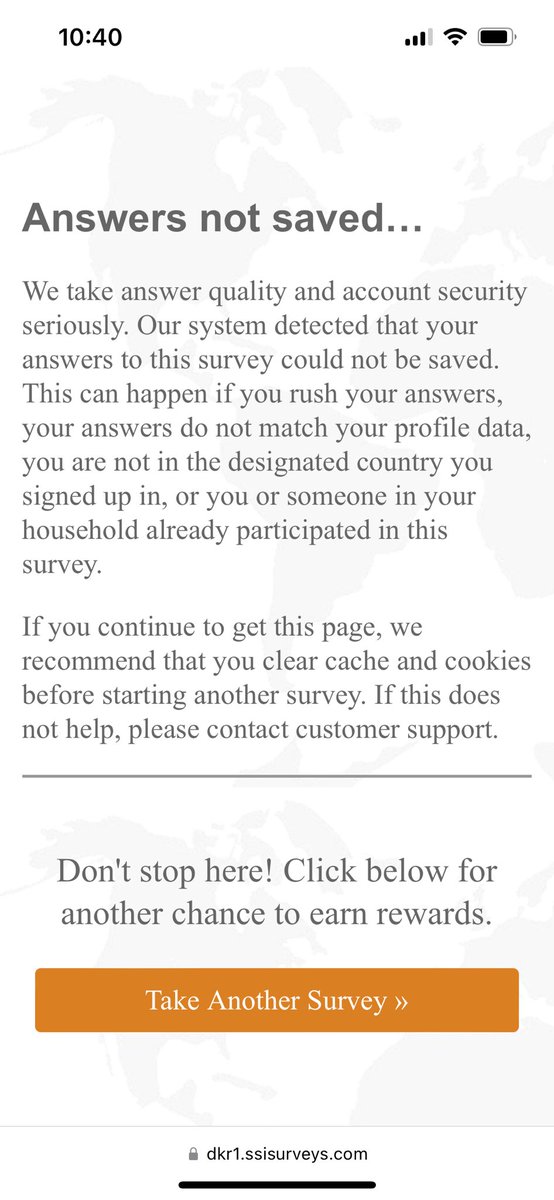 10:40

Answers not saved…

We take answer quality and account security seriously. Our system detected that your answers to this survey could not be saved. This can happen if you rush your answers, your answers do not match your profile data, you are not in the designated country you signed up in, or you or someone in your household already participated in this survey.

If you continue to get this page, we recommend that you clear cache and cookies before starting another survey. If this does not help, please contact customer support.

Don't stop here! Click below for another chance to earn rewards.

Take Another Survey »

dkr1.ssisurveys.com